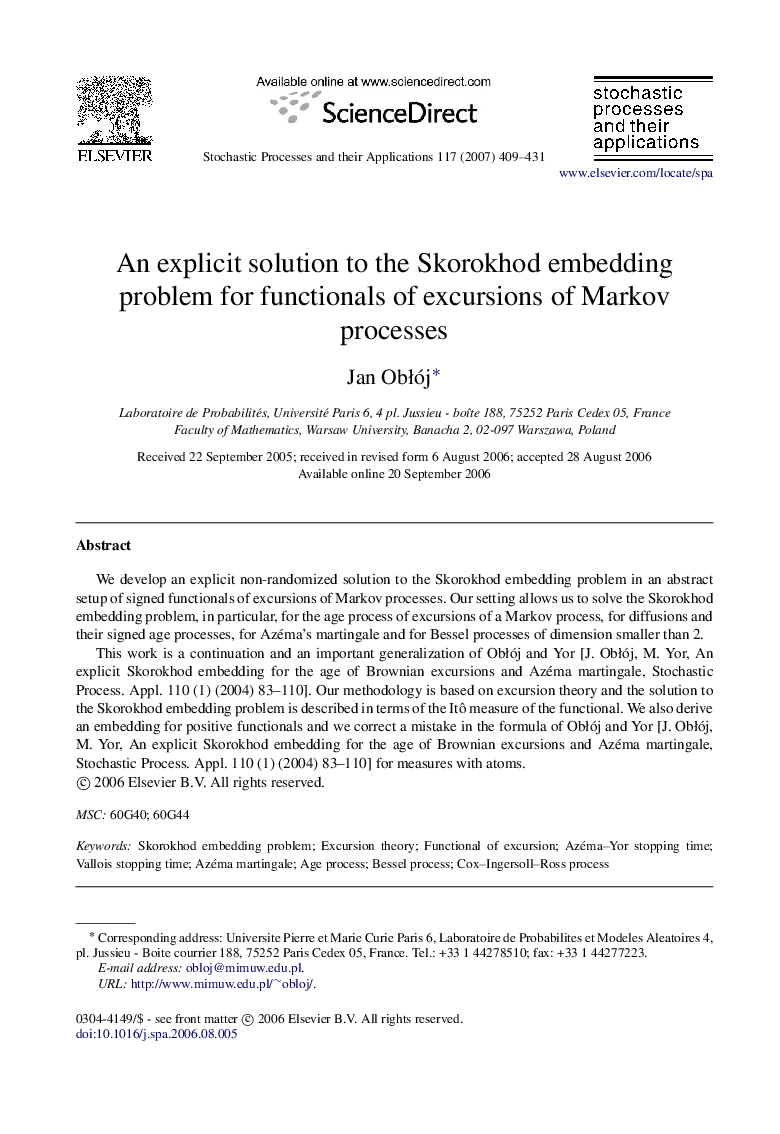 ELSEVIER

Available online at www.sciencedirect.com

ScienceDirect

Stochastic Processes and their Applications 117 (2007) 409–431

stochastic processes and their applications

www.elsevier.com/locate/spa

An explicit solution to the Skorokhod embedding problem for functionals of excursions of Markov processes

Jan Obłój*

Laboratoire de Probabilités, Université Paris 6, 4 pl. Jussieu - boîte 188, 75252 Paris Cedex 05, France
Faculty of Mathematics, Warsaw University, Banacha 2, 02-097 Warszawa, Poland

Received 22 September 2005; received in revised form 6 August 2006; accepted 28 August 2006
Available online 20 September 2006

Abstract

We develop an explicit non-randomized solution to the Skorokhod embedding problem in an abstract setup of signed functionals of excursions of Markov processes. Our setting allows us to solve the Skorokhod embedding problem, in particular, for the age process of excursions of a Markov process, for diffusions and their signed age processes, for Azéma's martingale and for Bessel processes of dimension smaller than 2.

This work is a continuation and an important generalization of Obłój and Yor [J. Obłój, M. Yor, An explicit Skorokhod embedding for the age of Brownian excursions and Azéma martingale, Stochastic Process. Appl. 110 (1) (2004) 83–110]. Our methodology is based on excursion theory and the solution to the Skorokhod embedding problem is described in terms of the Itô measure of the functional. We also derive an embedding for positive functionals and we correct a mistake in the formula of Obłój and Yor [J. Obłój, M. Yor, An explicit Skorokhod embedding for the age of Brownian excursions and Azéma martingale, Stochastic Process. Appl. 110 (1) (2004) 83–110] for measures with atoms.
© 2006 Elsevier B.V. All rights reserved.

MSC: 60G40; 60G44

Keywords: Skorokhod embedding problem; Excursion theory; Functional of excursion; Azéma–Yor stopping time; Vallois stopping time; Azéma martingale; Age process; Bessel process; Cox–Ingersoll–Ross process

* Corresponding address: Universite Pierre et Marie Curie Paris 6, Laboratoire de Probabilites et Modeles Aleatoires 4, pl. Jussieu - Boite courrier 188, 75252 Paris Cedex 05, France. Tel.: +33 1 44278510; fax: +33 1 44277223.
E-mail address: obloj@mimuw.edu.pl.
URL: http://www.mimuw.edu.pl/~obloj/.

0304-4149/$ - see front matter © 2006 Elsevier B.V. All rights reserved.
doi:10.1016/j.spa.2006.08.005